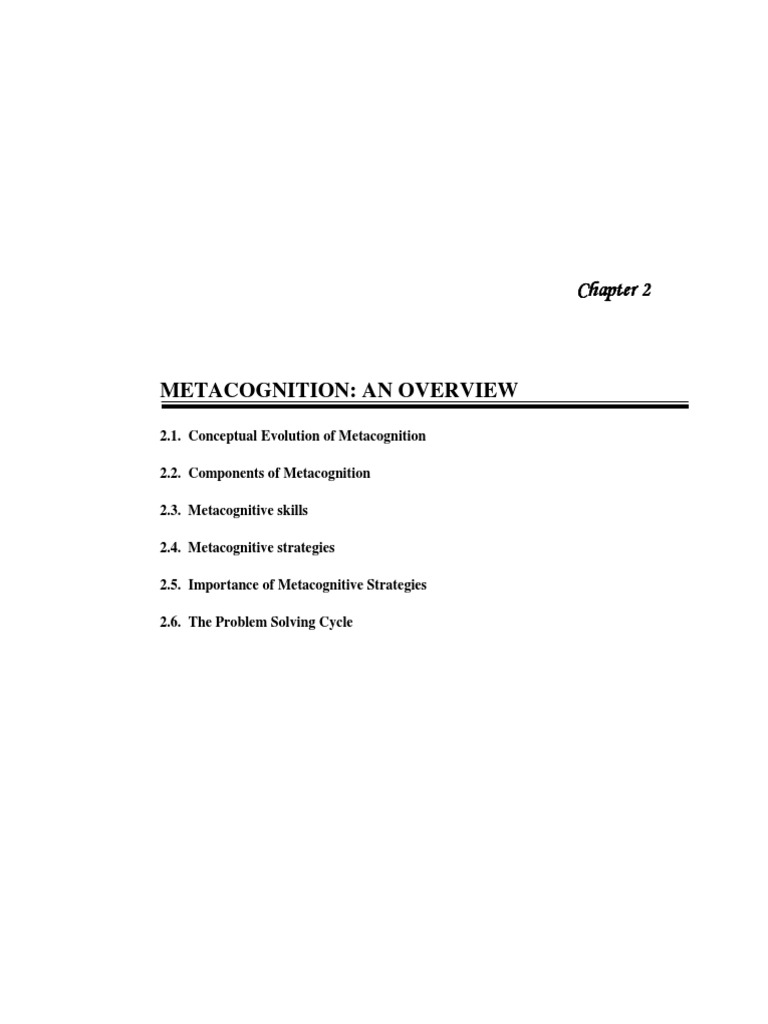 Chapter 2

METACOGNITION: AN OVERVIEW

2.1. Conceptual Evolution of Metacognition

2.2. Components of Metacognition

2.3. Metacognitive skills

2.4. Metacognitive strategies

2.5. Importance of Metacognitive Strategies

2.6. The Problem Solving Cycle